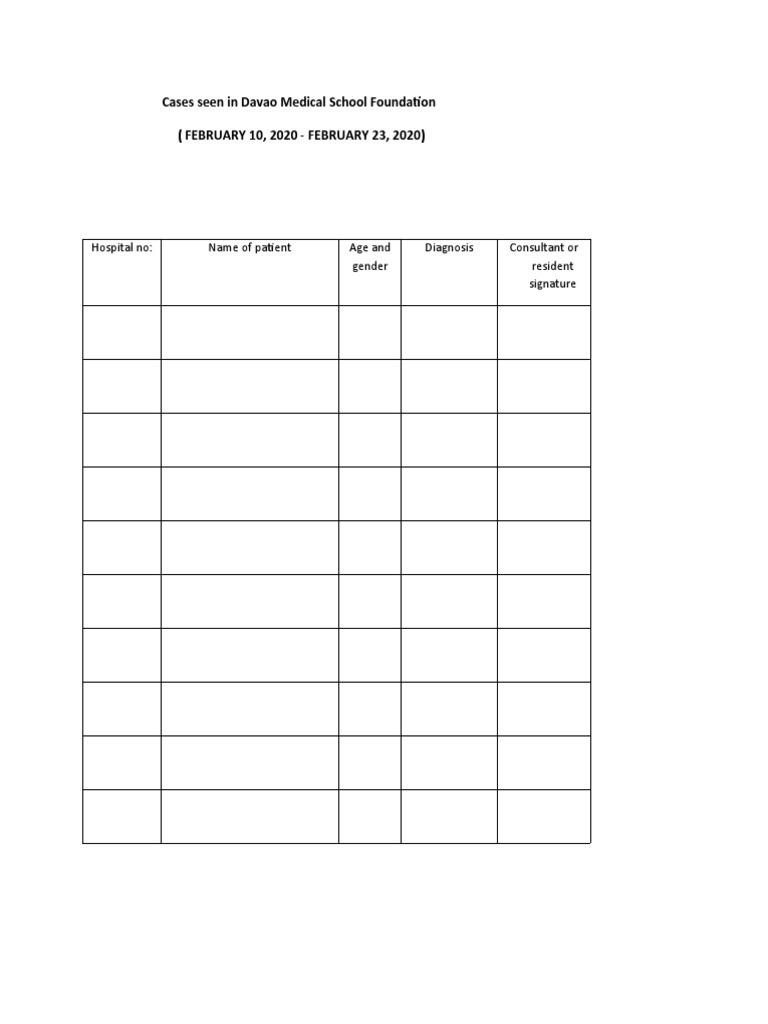 Cases seen in Davao Medical School Foundation

( FEBRUARY 10, 2020 - FEBRUARY 23, 2020)

| Hospital no: | Name of patient | Age and gender | Diagnosis | Consultant or resident signature |
|---|---|---|---|---|
| | | | | |
| | | | | |
| | | | | |
| | | | | |
| | | | | |
| | | | | |
| | | | | |
| | | | | |
| | | | | |
| | | | | |